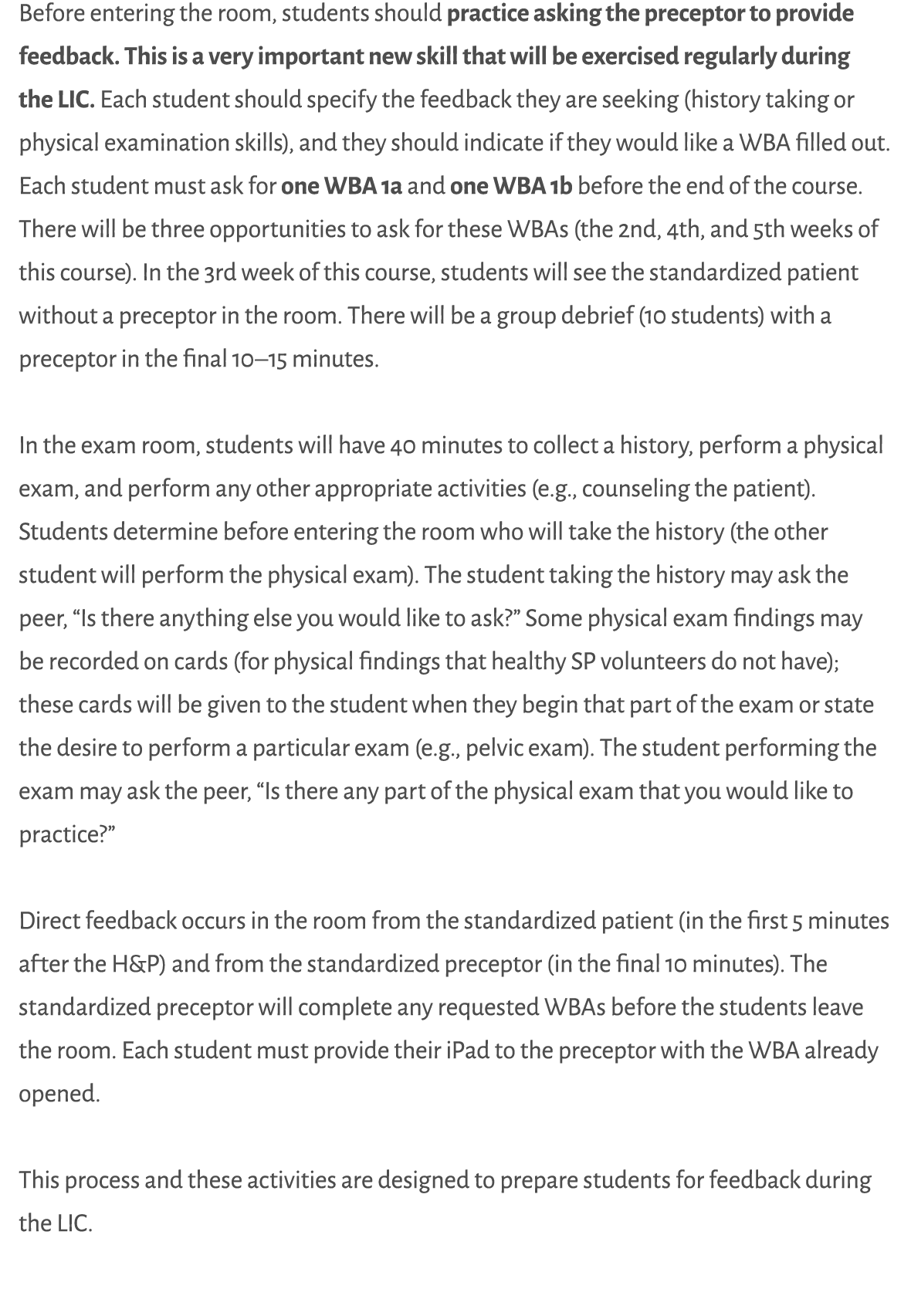 Before entering the room, students should practice asking the preceptor to provide feedback. This is a very important new skill that will be exercised regularly during the LIC. Each student should specify the feedback they are seeking (history taking or physical examination skills), and they should indicate if they would like a WBA filled out. Each student must ask for one WBA 1a and one WBA 1b before the end of the course. There will be three opportunities to ask for these WBAs (the 2nd, 4th, and 5th weeks of this course). In the 3rd week of this course, students will see the standardized patient without a preceptor in the room. There will be a group debrief (10 students) with a preceptor in the final 10–15 minutes.

In the exam room, students will have 40 minutes to collect a history, perform a physical exam, and perform any other appropriate activities (e.g., counseling the patient). Students determine before entering the room who will take the history (the other student will perform the physical exam). The student taking the history may ask the peer, “Is there anything else you would like to ask?” Some physical exam findings may be recorded on cards (for physical findings that healthy SP volunteers do not have); these cards will be given to the student when they begin that part of the exam or state the desire to perform a particular exam (e.g., pelvic exam). The student performing the exam may ask the peer, “Is there any part of the physical exam that you would like to practice?”

Direct feedback occurs in the room from the standardized patient (in the first 5 minutes after the H&P) and from the standardized preceptor (in the final 10 minutes). The standardized preceptor will complete any requested WBAs before the students leave the room. Each student must provide their iPad to the preceptor with the WBA already opened.

This process and these activities are designed to prepare students for feedback during the LIC.